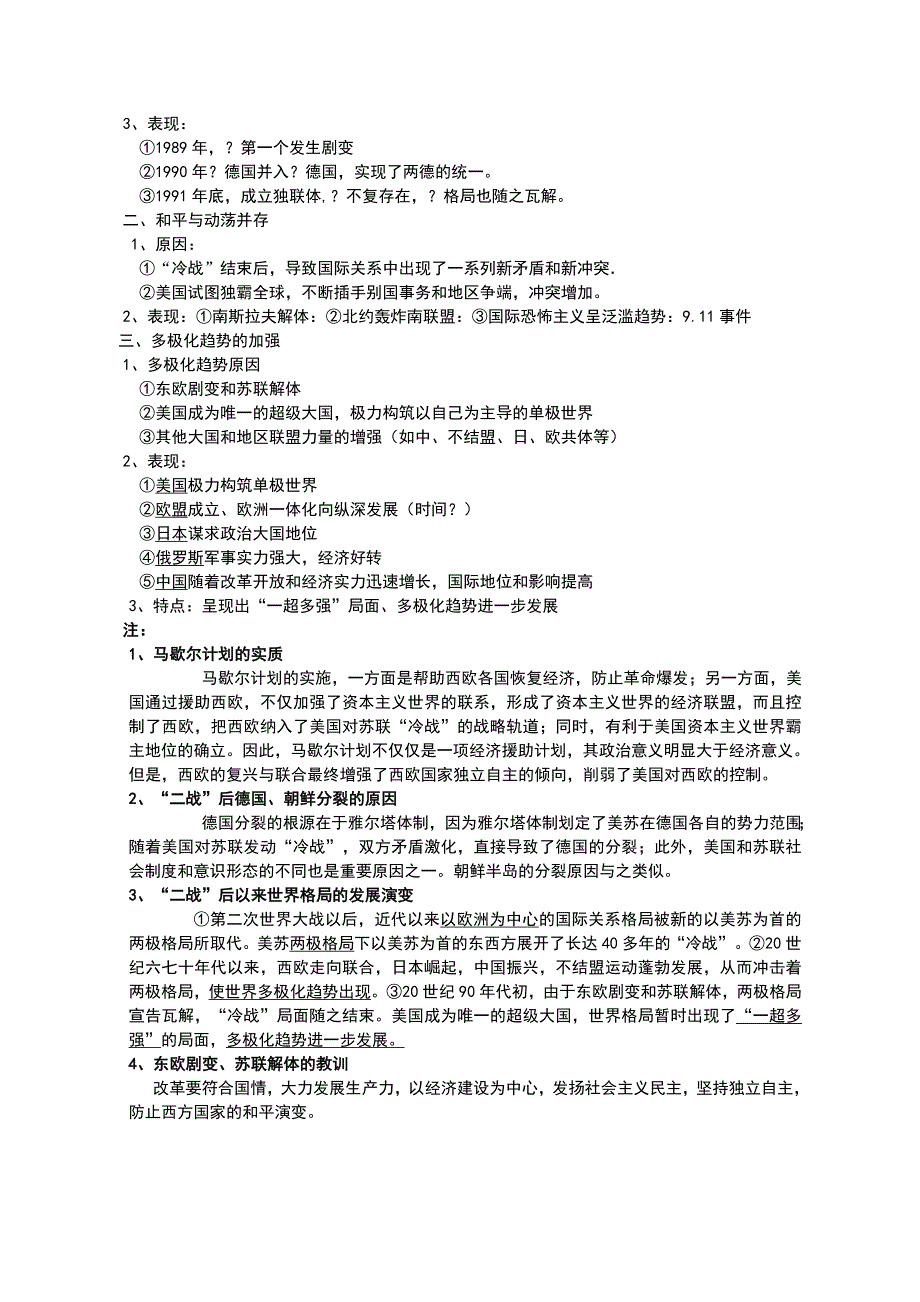 3、表现：

①1989 年，？第一个发生剧变

②1990 年？德国并入？德国，实现了两德的统一。

③1991 年底，成立独联体.？不复存在，？格局也随之瓦解。

二、和平与动荡并存

1、原因：

①“冷战”结束后，导致国际关系中出现了一系列新矛盾和新冲突.

②美国试图独霸全球，不断插手别国事务和地区争端，冲突增加。

2、表现：①南斯拉夫解体：②北约轰炸南联盟：③国际恐怖主义呈泛滥趋势：9.11 事件

三、多极化趋势的加强

1、多极化趋势原因

①东欧剧变和苏联解体

②美国成为唯一的超级大国，极力构筑以自己为主导的单极世界

③其他大国和地区联盟力量的增强（如中、不结盟、日、欧共体等）

2、表现：

①美国极力构筑单极世界

②欧盟成立、欧洲一体化向纵深发展（时间？）

③日本谋求政治大国地位

④俄罗斯军事实力强大，经济好转

⑤中国随着改革开放和经济实力迅速增长，国际地位和影响提高

3、特点：呈现出“一超多强”局面、多极化趋势进一步发展

注：

1、马歇尔计划的实质

马歇尔计划的实施，一方面是帮助西欧各国恢复经济，防止革命爆发；另一方面，美国通过援助西欧，不仅加强了资本主义世界的联系，形成了资本主义世界的经济联盟，而且控制了西欧，把西欧纳入了美国对苏联“冷战”的战略轨道；同时，有利于美国资本主义世界霸主地位的确立。因此，马歇尔计划不仅仅是一项经济援助计划，其政治意义明显大于经济意义。但是，西欧的复兴与联合最终增强了西欧国家独立自主的倾向，削弱了美国对西欧的控制。

2、“二战”后德国、朝鲜分裂的原因

德国分裂的根源在于雅尔塔体制，因为雅尔塔体制划定了美苏在德国各自的势力范围；随着美国对苏联发动“冷战”，双方矛盾激化，直接导致了德国的分裂；此外，美国和苏联社会制度和意识形态的不同也是重要原因之一。朝鲜半岛的分裂原因与之类似。

3、“二战”后以来世界格局的发展演变

①第二次世界大战以后，近代以来以欧洲为中心的国际关系格局被新的以美苏为首的两极格局所取代。美苏两极格局下以美苏为首的东西方展开了长达 40 多年的“冷战”。②20 世纪六七十年代以来，西欧走向联合，日本崛起，中国振兴，不结盟运动蓬勃发展，从而冲击着两极格局，使世界多极化趋势出现。③20 世纪 90 年代初，由于东欧剧变和苏联解体，两极格局宣告瓦解，“冷战”局面随之结束。美国成为唯一的超级大国，世界格局暂时出现了“一超多强”的局面，多极化趋势进一步发展。

4、东欧剧变、苏联解体的教训

改革要符合国情，大力发展生产力，以经济建设为中心，发扬社会主义民主，坚持独立自主，防止西方国家的和平演变。